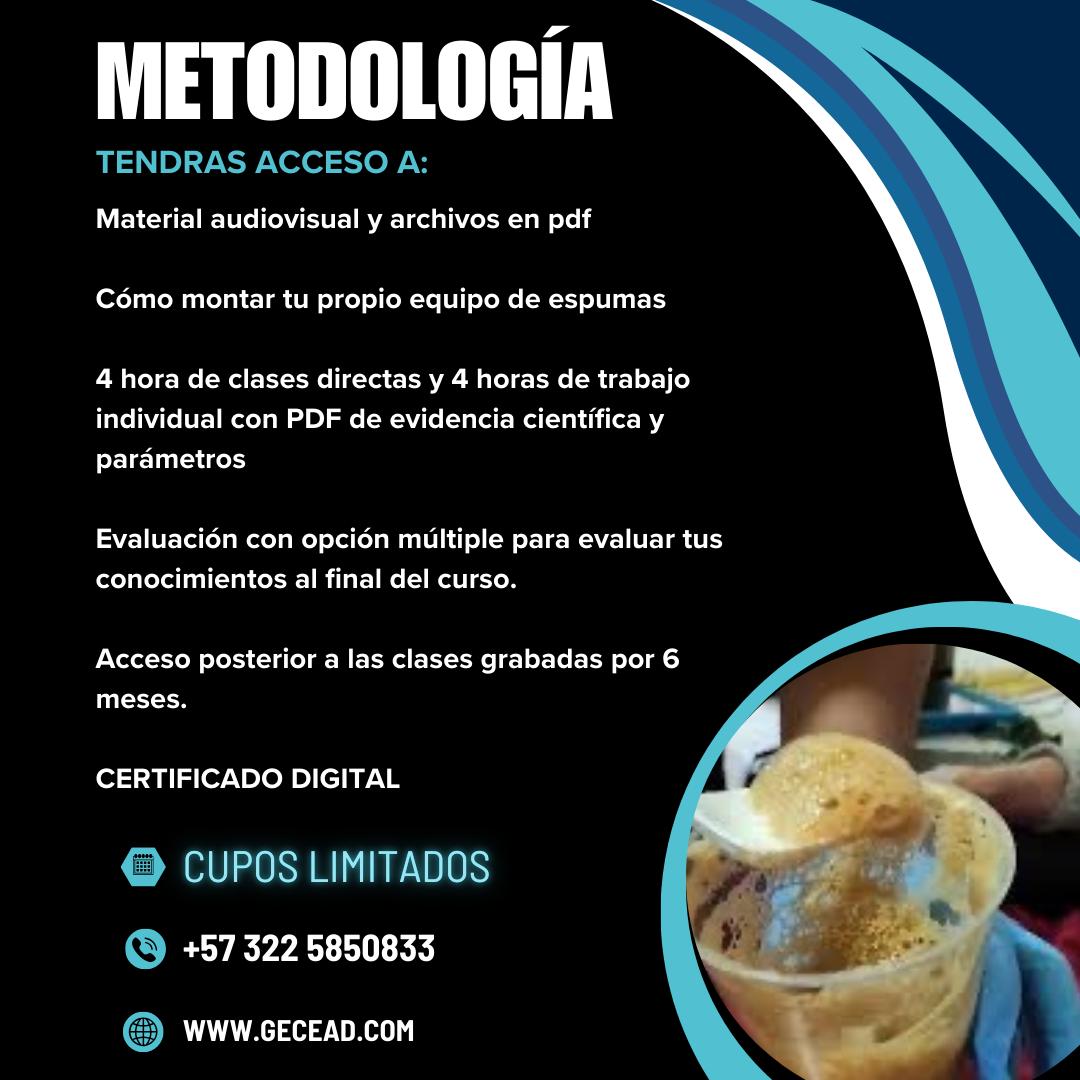 METODOLOGÍA

TENDRAS ACCESO A:

Material audiovisual y archivos en pdf

Cómo montar tu propio equipo de espumas

4 hora de clases directas y 4 horas de trabajo individual con PDF de evidencia científica y parámetros

Evaluación con opción múltiple para evaluar tus conocimientos al final del curso.

Acceso posterior a las clases grabadas por 6 meses.

CERTIFICADO DIGITAL

CUPOS LIMITADOS

+57 322 5850833

WWW.GECEAD.COM